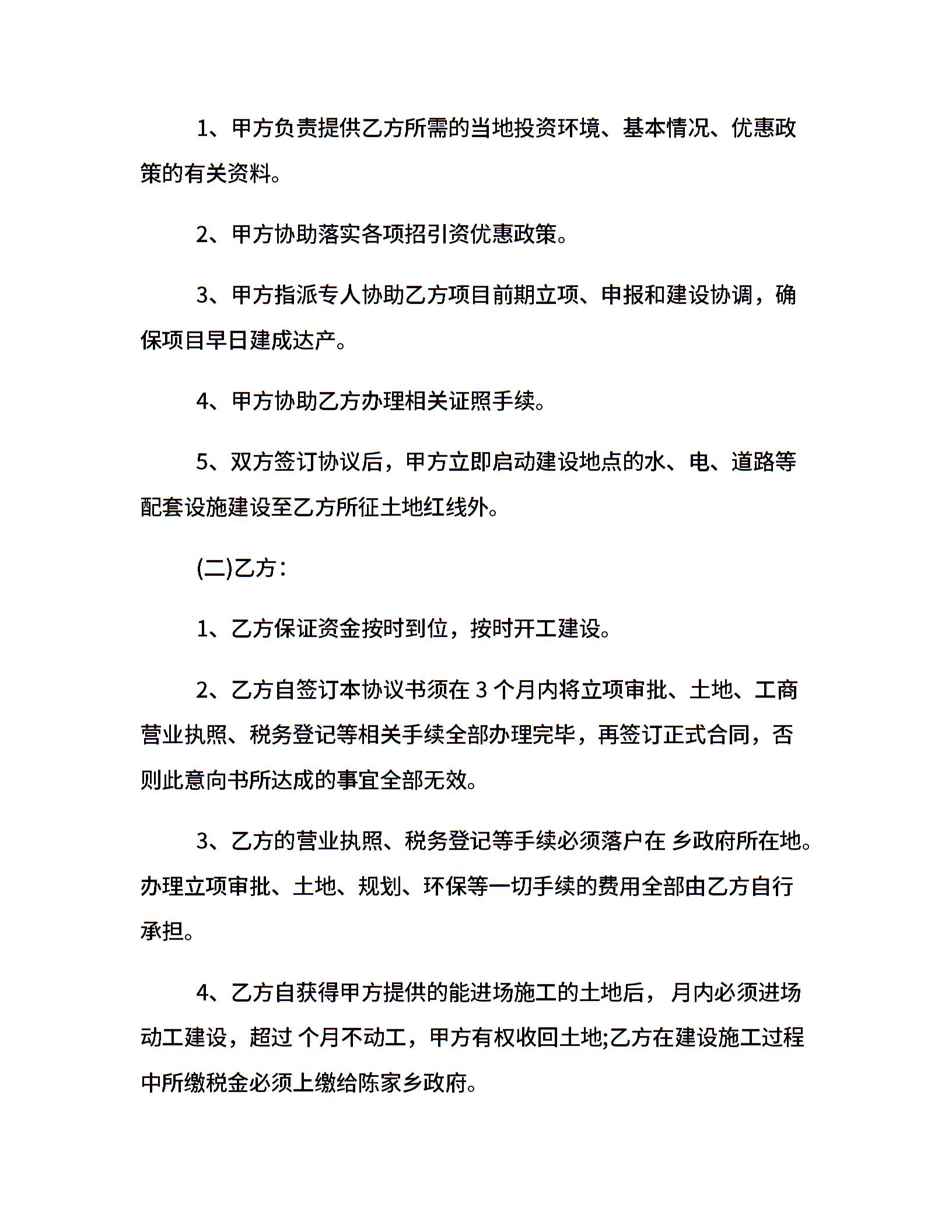 1、甲方负责提供乙方所需的当地投资环境、基本情况、优惠政策的有关资料。

2、甲方协助落实各项招引资优惠政策。

3、甲方指派专人协助乙方项目前期立项、申报和建设协调，确保项目早日建成达产。

4、甲方协助乙方办理相关证照手续。

5、双方签订协议后，甲方立即启动建设地点的水、电、道路等配套设施建设至乙方所征土地红线外。

(二)乙方：

1、乙方保证资金按时到位，按时开工建设。

2、乙方自签订本协议书须在 3 个月内将立项审批、土地、工商营业执照、税务登记等相关手续全部办理完毕，再签订正式合同，否则此意向书所达成的事宜全部无效。

3、乙方的营业执照、税务登记等手续必须落户在 乡政府所在地。办理立项审批、土地、规划、环保等一切手续的费用全部由乙方自行承担。

4、乙方自获得甲方提供的能进场施工的土地后， 月内必须进场动工建设，超过 个月不动工，甲方有权收回土地;乙方在建设施工过程中所缴税金必须上缴给陈家乡政府。